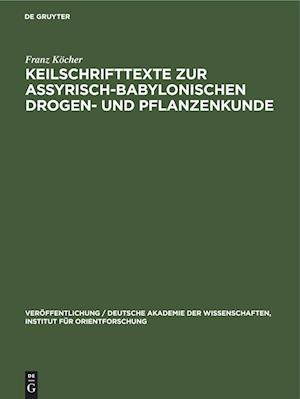 DE GRUYTER

Franz Köcher

KEILSCHRIFTTEXTE ZUR ASSYRISCH-BABYLONISCHEN DROGEN- UND PFLANZENKUNDE

VERÖFFENTLICHUNG / DEUTSCHE AKADEMIE DER WISSENSCHAFTEN, INSTITUT FÜR ORIENTFORSCHUNG

DE G